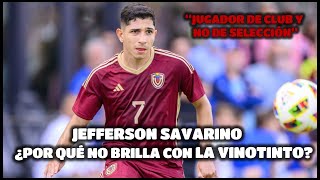 "JUGADOR DE CLUB Y NO DE SELECCIÓN"

7

JEFFERSON SAVARINO
¿POR QUÉ NO BRILLA CON LA VINOTINTO?